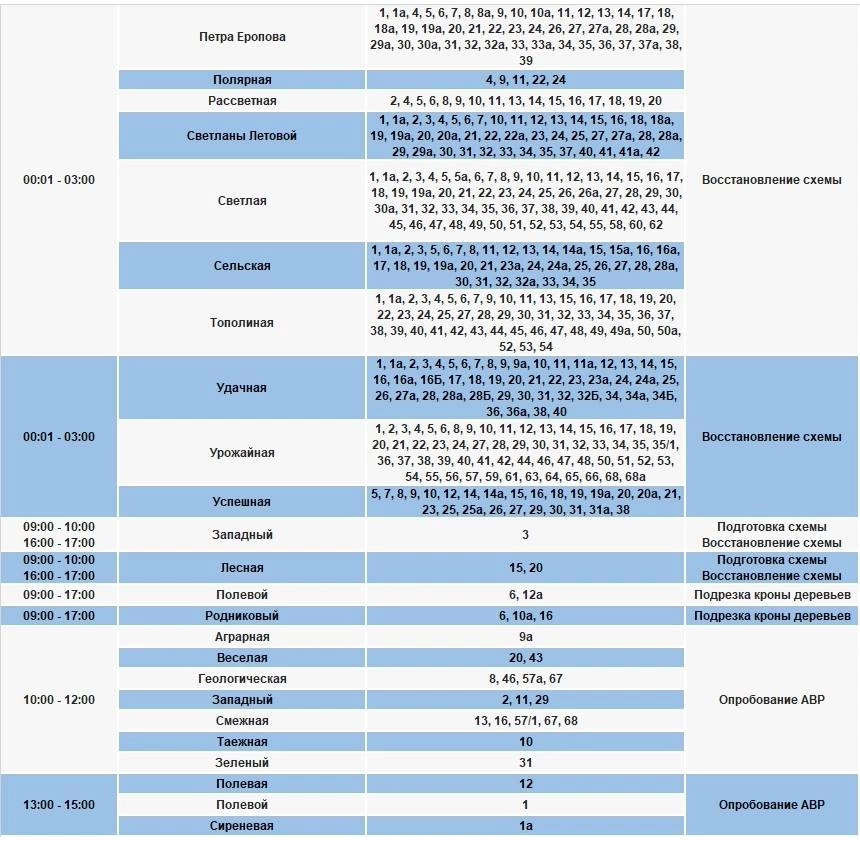 | | | | |
|---|---|---|---|
| 00:01 - 03:00 | Петра Еропова | 1, 1а, 4, 5, 6, 7, 8, 8а, 9, 10, 10а, 11, 12, 13, 14, 17, 18, 18а, 19, 19а, 20, 21, 22, 23, 24, 26, 27, 27а, 28, 28а, 29, 29а, 30, 30а, 31, 32, 32а, 33, 33а, 34, 35, 36, 37, 37а, 38, 39 | Восстановление схемы |
| | Полярная | 4, 9, 11, 22, 24 | |
| | Рассветная | 2, 4, 5, 6, 8, 9, 10, 11, 13, 14, 15, 16, 17, 18, 19, 20 | |
| | Светланы Летовой | 1, 1а, 2, 3, 4, 5, 6, 7, 10, 11, 12, 13, 14, 15, 16, 18, 18а, 19, 19а, 20, 20а, 21, 22, 22а, 23, 24, 25, 27, 27а, 28, 28а, 29, 29а, 30, 31, 32, 33, 34, 35, 37, 40, 41, 41а, 42 | |
| | Светлая | 1, 1а, 2, 3, 4, 5, 5а, 6, 7, 8, 9, 10, 11, 12, 13, 14, 15, 16, 17, 18, 19, 19а, 20, 21, 22, 23, 24, 25, 26, 26а, 27, 28, 29, 30, 30а, 31, 32, 33, 34, 35, 36, 37, 38, 39, 40, 41, 42, 43, 44, 45, 46, 47, 48, 49, 50, 51, 52, 53, 54, 55, 58, 60, 62 | |
| | Сельская | 1, 1а, 2, 3, 5, 6, 7, 8, 11, 12, 13, 14, 14а, 15, 15а, 16, 16а, 17, 18, 19, 19а, 20, 21, 23а, 24, 24а, 25, 26, 27, 28, 28а, 30, 31, 32, 32а, 33, 34, 35 | |
| | Тополиная | 1, 1а, 2, 3, 4, 5, 6, 7, 9, 10, 11, 13, 15, 16, 17, 18, 19, 20, 22, 23, 24, 25, 27, 28, 29, 30, 31, 32, 33, 34, 35, 36, 37, 38, 39, 40, 41, 42, 43, 44, 45, 46, 47, 48, 49, 49а, 50, 50а, 52, 53, 54 | |
| 00:01 - 03:00 | Удачная | 1, 1а, 2, 3, 4, 5, 6, 7, 8, 9, 9а, 10, 11, 11а, 12, 13, 14, 15, 16, 16а, 16Б, 17, 18, 19, 20, 21, 22, 23, 23а, 24, 24а, 25, 26, 27а, 28, 28а, 28Б, 29, 30, 31, 32, 32Б, 34, 34а, 34Б, 36, 36а, 38, 40 | Восстановление схемы |
| | Урожайная | 1, 2, 3, 4, 5, 6, 8, 9, 10, 11, 12, 13, 14, 15, 16, 17, 18, 19, 20, 21, 22, 23, 24, 27, 28, 29, 30, 31, 32, 33, 34, 35, 35/1, 36, 37, 38, 39, 40, 41, 42, 44, 46, 47, 48, 50, 51, 52, 53, 54, 55, 56, 57, 59, 61, 63, 64, 65, 66, 68, 68а | |
| | Успешная | 5, 7, 8, 9, 10, 12, 14, 14а, 15, 16, 18, 19, 19а, 20, 20а, 21, 23, 25, 25а, 26, 27, 29, 30, 31, 31а, 38 | |
| 09:00 - 10:00 16:00 - 17:00 | Западный | 3 | Подготовка схемы Восстановление схемы |
| 09:00 - 10:00 16:00 - 17:00 | Лесная | 15, 20 | Подготовка схемы Восстановление схемы |
| 09:00 - 17:00 | Полевой | 6, 12а | Подрезка кроны деревьев |
| 09:00 - 17:00 | Родниковый | 6, 10а, 16 | Подрезка кроны деревьев |
| 10:00 - 12:00 | Аграрная | 9а | Опробование АВР |
| | Веселая | 20, 43 | |
| | Геологическая | 8, 46, 57а, 67 | |
| | Западный | 2, 11, 29 | |
| | Смежная | 13, 16, 57/1, 67, 68 | |
| | Таежная | 10 | |
| | Зеленый | 31 | |
| 13:00 - 15:00 | Полевая | 12 | Опробование АВР |
| | Полевой | 1 | |
| | Сиреневая | 1а | |